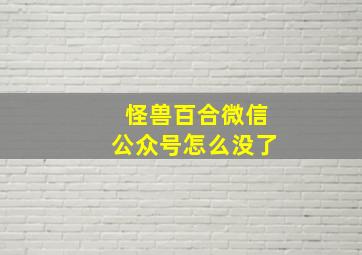 怪兽百合微信
公众号怎么没了